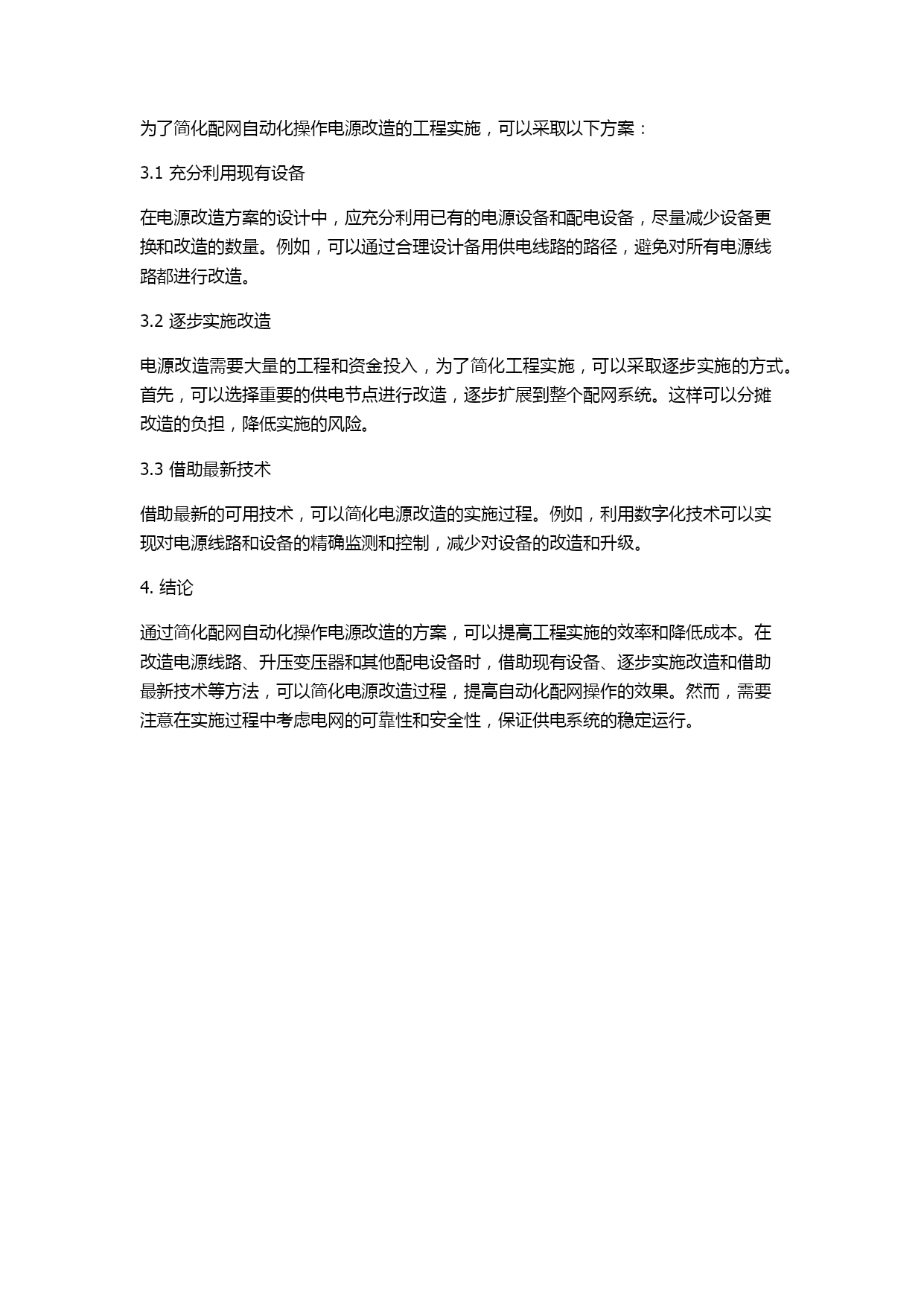 为了简化配网自动化操作电源改造的工程实施，可以采取以下方案：

3.1 充分利用现有设备

在电源改造方案的设计中，应充分利用已有的电源设备和配电设备，尽量减少设备更换和改造的数量。例如，可以通过合理设计备用供电线路的路径，避免对所有电源线路都进行改造。

3.2 逐步实施改造

电源改造需要大量的工程和资金投入，为了简化工程实施，可以采取逐步实施的方式。首先，可以选择重要的供电节点进行改造，逐步扩展到整个配网系统。这样可以分摊改造的负担，降低实施的风险。

3.3 借助最新技术

借助最新的可用技术，可以简化电源改造的实施过程。例如，利用数字化技术可以实现对电源线路和设备的精确监测和控制，减少对设备的改造和升级。

4. 结论

通过简化配网自动化操作电源改造的方案，可以提高工程实施的效率和降低成本。在改造电源线路、升压变压器和其他配电设备时，借助现有设备、逐步实施改造和借助最新技术等方法，可以简化电源改造过程，提高自动化配网操作的效果。然而，需要注意在实施过程中考虑电网的可靠性和安全性，保证供电系统的稳定运行。